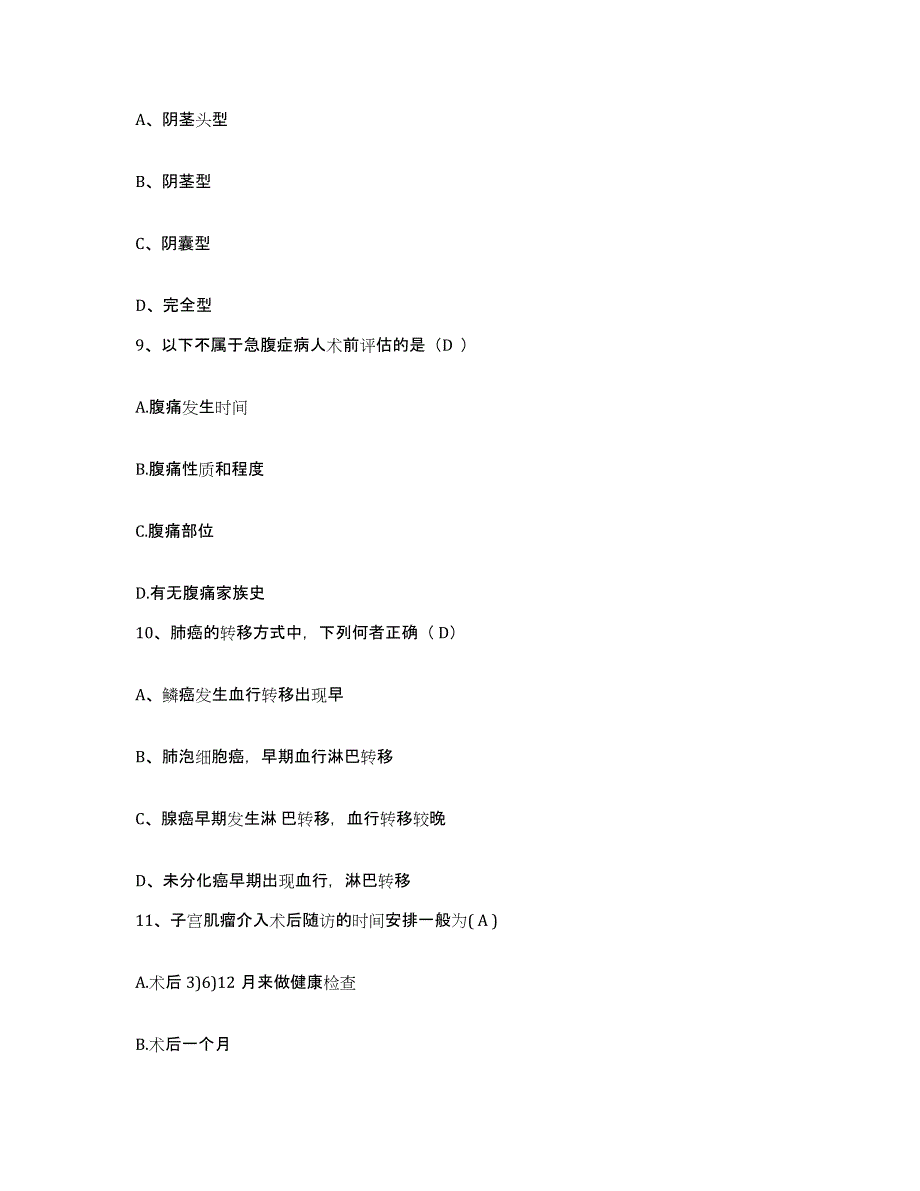 A、阴茎头型

B、阴茎型

C、阴囊型

D、完全型

9、以下不属于急腹症病人术前评估的是（D ）

A.腹痛发生时间

B.腹痛性质和程度

C.腹痛部位

D.有无腹痛家族史

10、肺癌的转移方式中，下列何者正确（ D）

A、鳞癌发生血行转移出现早

B、肺泡细胞癌，早期血行淋巴转移

C、腺癌早期发生淋 巴转移，血行转移较晚

D、未分化癌早期出现血行，淋巴转移

11、子宫肌瘤介入术后随访的时间安排一般为( A )

A.术后 3)6)12 月来做健康检查

B.术后一个月